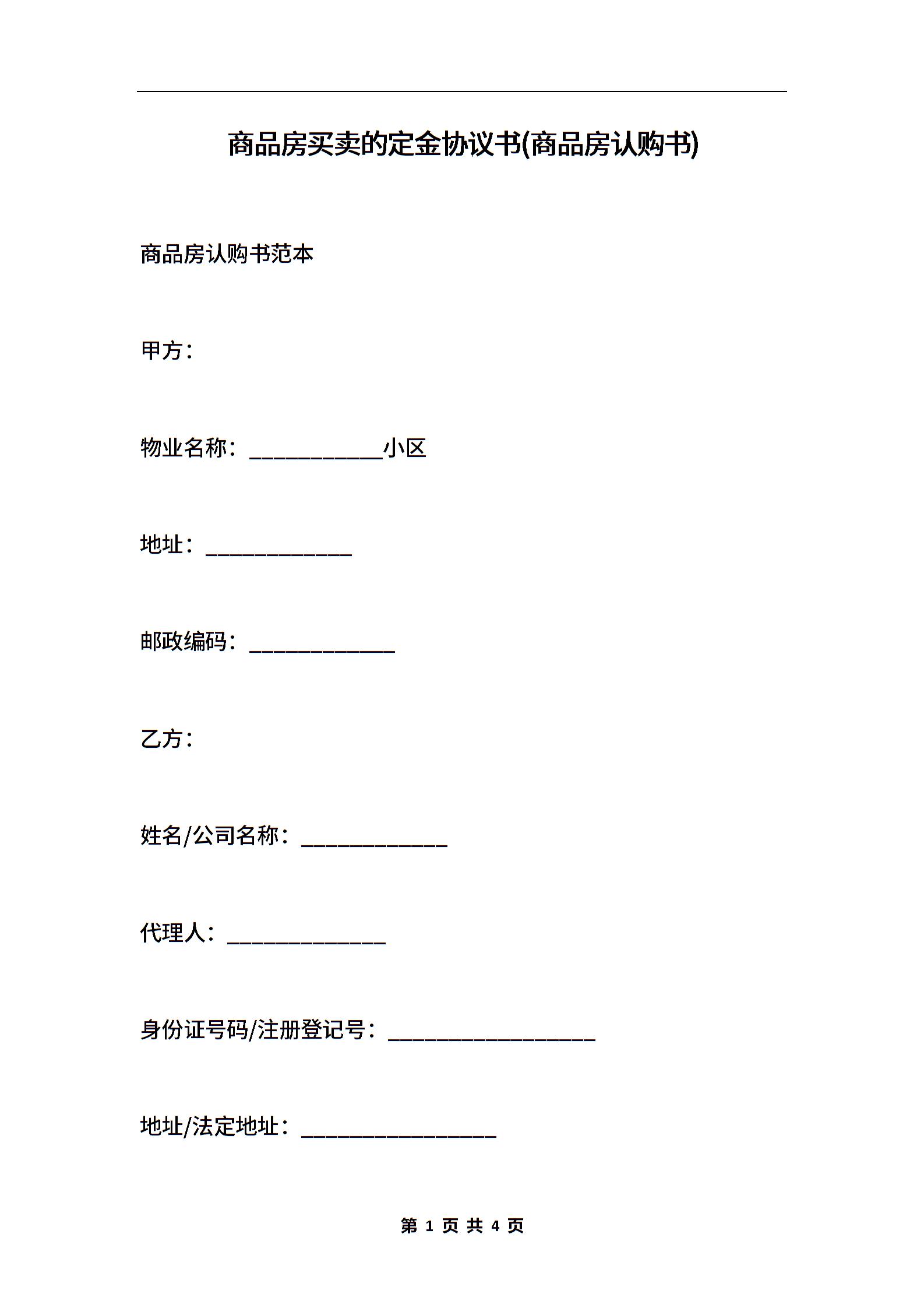 商品房买卖的定金协议书(商品房认购书)

商品房认购书范本

甲方：

物业名称：____________小区

地址：_____________

邮政编码：_____________

乙方：

姓名/公司名称：_____________

代理人：______________

身份证号码/注册登记号：__________________

地址/法定地址：_________________

第 1 页 共 4 页